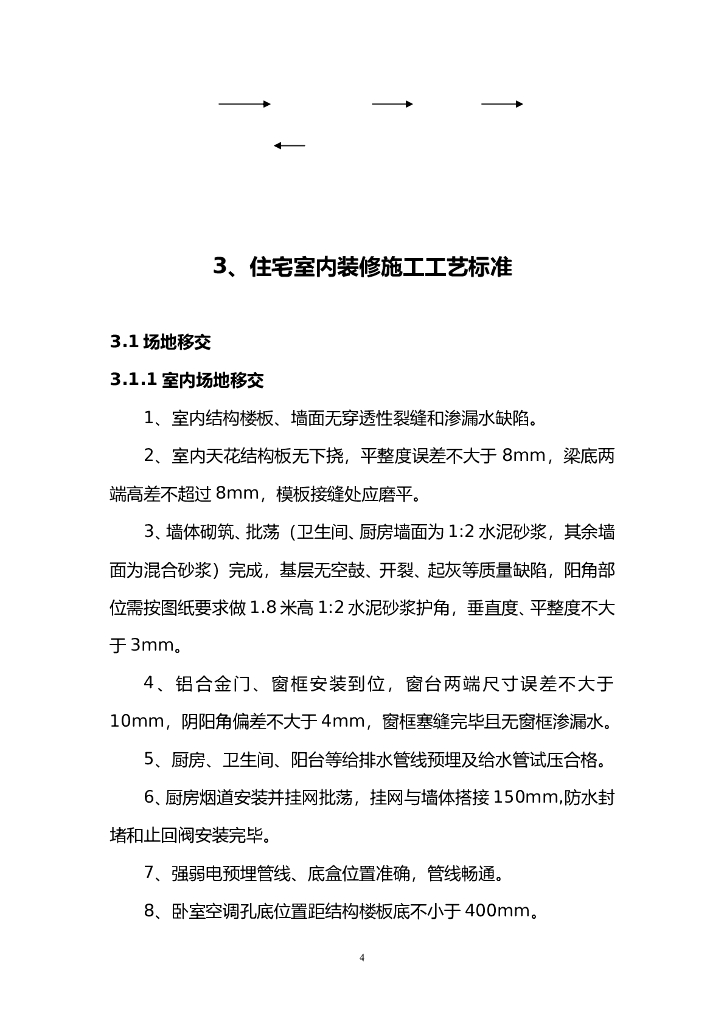 3、住宅室内装修施工工艺标准

3.1 场地移交

3.1.1 室内场地移交

1、室内结构楼板、墙面无穿透性裂缝和渗漏水缺陷。

2、室内天花结构板无下挠，平整度误差不大于 8mm，梁底两端高差不超过 8mm，模板接缝处应磨平。

3、墙体砌筑、批荡（卫生间、厨房墙面为 1:2 水泥砂浆，其余墙面为混合砂浆）完成，基层无空鼓、开裂、起灰等质量缺陷，阳角部位需按图纸要求做 1.8 米高 1:2 水泥砂浆护角，垂直度、平整度不大于 3mm。

4、铝合金门、窗框安装到位，窗台两端尺寸误差不大于 10mm，阴阳角偏差不大于 4mm，窗框塞缝完毕且无窗框渗漏水。

5、厨房、卫生间、阳台等给排水管线预埋及给水管试压合格。

6、厨房烟道安装并挂网批荡，挂网与墙体搭接 150mm,防水封堵和止回阀安装完毕。

7、强弱电预埋管线、底盒位置准确，管线畅通。

8、卧室空调孔底位置距结构楼板底不小于 400mm。

4